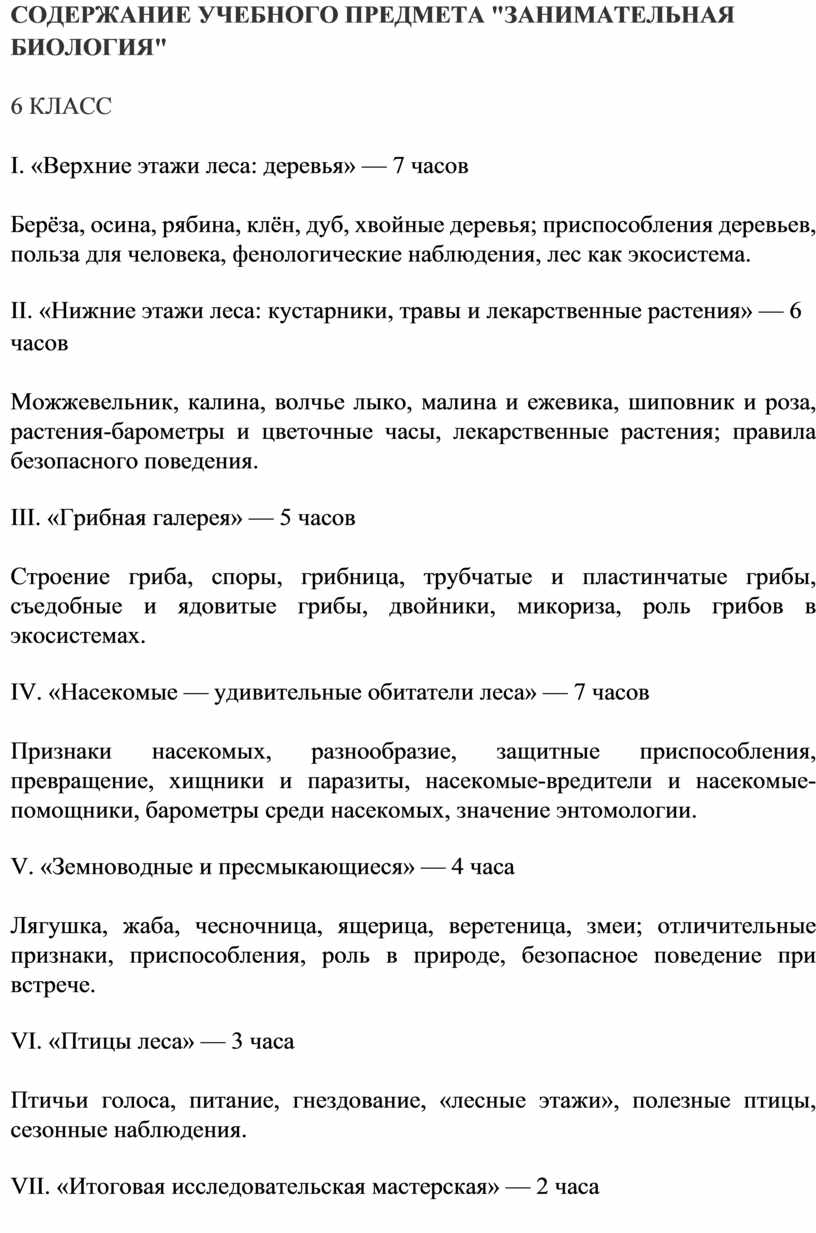 СОДЕРЖАНИЕ УЧЕБНОГО ПРЕДМЕТА "ЗАНИМАТЕЛЬНАЯ БИОЛОГИЯ"

6 КЛАСС

I. «Верхние этажи леса: деревья» — 7 часов

Берёза, осина, рябина, клён, дуб, хвойные деревья; приспособления деревьев, польза для человека, фенологические наблюдения, лес как экосистема.

II. «Нижние этажи леса: кустарники, травы и лекарственные растения» — 6 часов

Можжевельник, калина, волчье лыко, малина и ежевика, шиповник и роза, растения-барометры и цветочные часы, лекарственные растения; правила безопасного поведения.

III. «Грибная галерея» — 5 часов

Строение гриба, споры, грибница, трубчатые и пластинчатые грибы, съедобные и ядовитые грибы, двойники, микориза, роль грибов в экосистемах.

IV. «Насекомые — удивительные обитатели леса» — 7 часов

Признаки насекомых, разнообразие, защитные приспособления, превращение, хищники и паразиты, насекомые-вредители и насекомые-помощники, барометры среди насекомых, значение энтомологии.

V. «Земноводные и пресмыкающиеся» — 4 часа

Лягушка, жаба, чесночница, ящерица, веретеница, змеи; отличительные признаки, приспособления, роль в природе, безопасное поведение при встрече.

VI. «Птицы леса» — 3 часа

Птичьи голоса, питание, гнездование, «лесные этажи», полезные птицы, сезонные наблюдения.

VII. «Итоговая исследовательская мастерская» — 2 часа